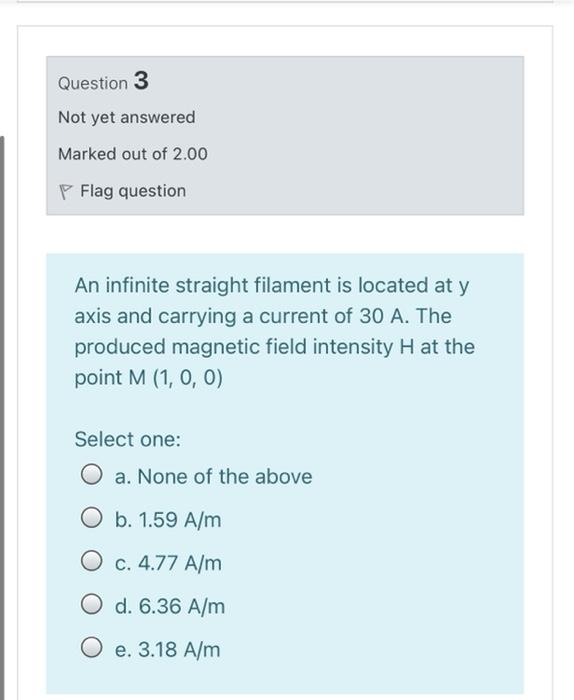 Question 3

Not yet answered

Marked out of 2.00

Flag question

An infinite straight filament is located at y axis and carrying a current of 30 A. The produced magnetic field intensity H at the point M (1, 0, 0)

Select one:

a. None of the above

b. 1.59 A/m

c. 4.77 A/m

d. 6.36 A/m

e. 3.18 A/m